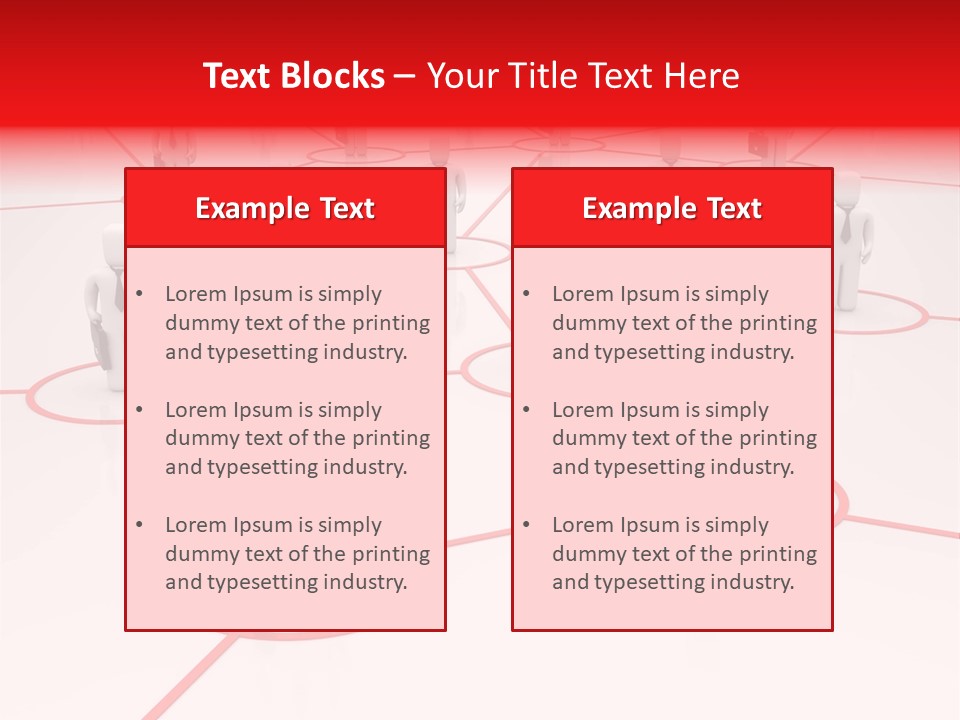 Text Blocks – Your Title Text Here

Example Text

• Lorem Ipsum is simply dummy text of the printing and typesetting industry.

• Lorem Ipsum is simply dummy text of the printing and typesetting industry.

• Lorem Ipsum is simply dummy text of the printing and typesetting industry.

Example Text

• Lorem Ipsum is simply dummy text of the printing and typesetting industry.

• Lorem Ipsum is simply dummy text of the printing and typesetting industry.

• Lorem Ipsum is simply dummy text of the printing and typesetting industry.